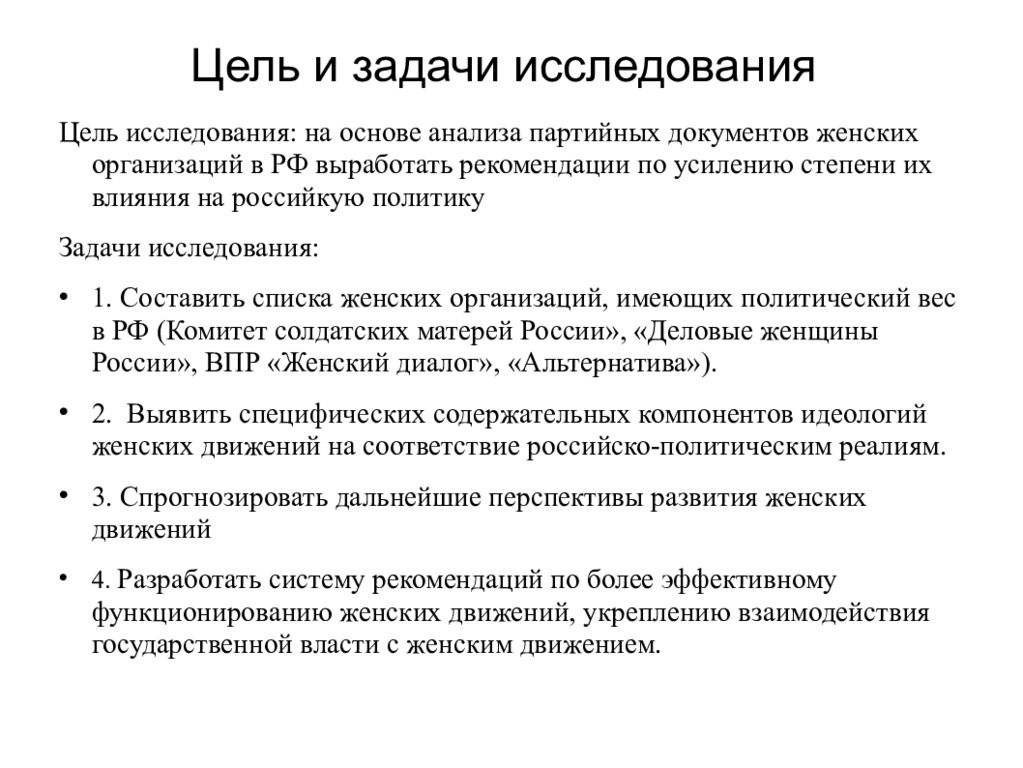 Цель и задачи исследования

Цель исследования: на основе анализа партийных документов женских организаций в РФ выработать рекомендации по усилению степени их влияния на российкую политику

Задачи исследования:

• 1. Составить списка женских организаций, имеющих политический вес в РФ (Комитет солдатских матерей России», «Деловые женщины России», ВПР «Женский диалог», «Альтернатива»).

• 2. Выявить специфических содержательных компонентов идеологий женских движений на соответствие российско-политическим реалиям.

• 3. Спрогнозировать дальнейшие перспективы развития женских движений

• 4. Разработать систему рекомендаций по более эффективному функционированию женских движений, укреплению взаимодействия государственной власти с женским движением.